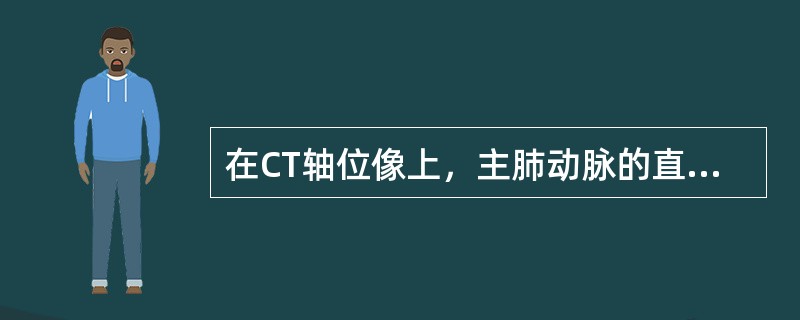 在CT轴位像上，主肺动脉的直...